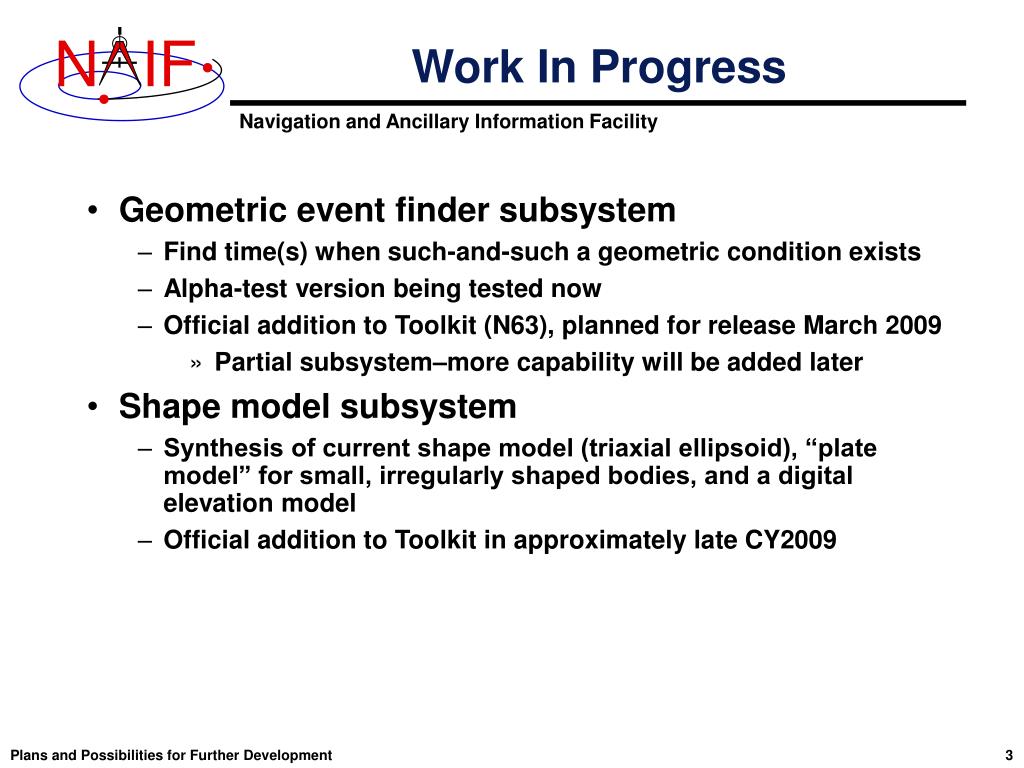 NAIF

Work In Progress

Navigation and Ancillary Information Facility

• Geometric event finder subsystem
– Find time(s) when such-and-such a geometric condition exists
– Alpha-test version being tested now
– Official addition to Toolkit (N63), planned for release March 2009
» Partial subsystem–more capability will be added later
• Shape model subsystem
– Synthesis of current shape model (triaxial ellipsoid), “plate model” for small, irregularly shaped bodies, and a digital elevation model
– Official addition to Toolkit in approximately late CY2009

Plans and Possibilities for Further Development

3